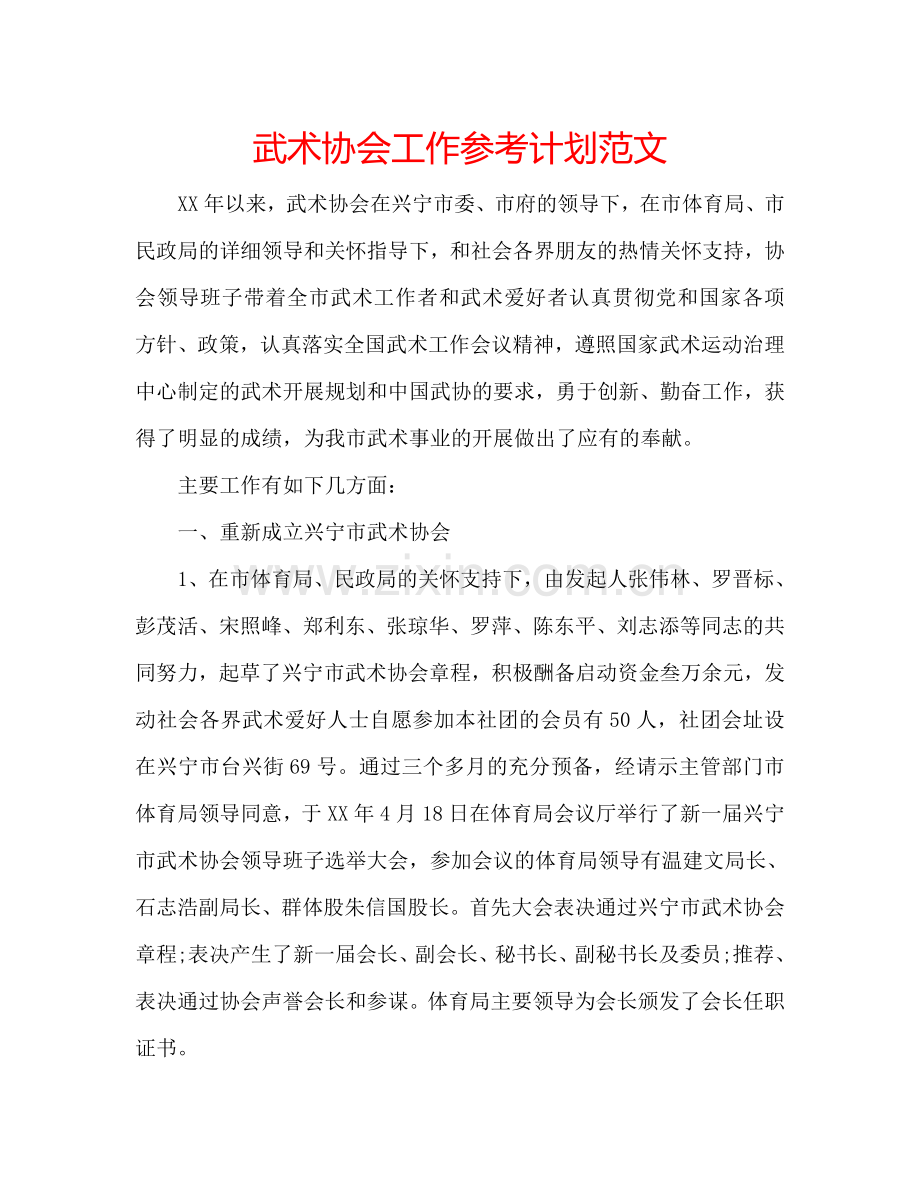 武术协会工作参考计划范文

XX年以来，武术协会在兴宁市委、市府的领导下，在市体育局、市民政局的详细领导和关怀指导下，和社会各界朋友的热情关怀支持，协会领导班子带着全市武术工作者和武术爱好者认真贯彻党和国家各项方针、政策，认真落实全国武术工作会议精神，遵照国家武术运动治理中心制定的武术开展规划和中国武协的要求，勇于创新、勤奋工作，获得了明显的成绩，为我市武术事业的开展做出了应有的奉献。

主要工作有如下几方面：

一、重新成立兴宁市武术协会

1、在市体育局、民政局的关怀支持下，由发起人张伟林、罗晋标、彭茂活、宋照峰、郑利东、张琼华、罗萍、陈东平、刘志添等同志的共同努力，起草了兴宁市武术协会章程，积极酬备启动资金叁万余元，发动社会各界武术爱好人士自愿参加本社团的会员有50人，社团会址设在兴宁市台兴街69号。通过三个多月的充分预备，经请示主管部门市体育局领导同意，于XX年4月18日在体育局会议厅举行了新一届兴宁市武术协会领导班子选举大会，参加会议的体育局领导有温建文局长、石志浩副局长、群体股朱信国股长。首先大会表决通过兴宁市武术协会章程;表决产生了新一届会长、副会长、秘书长、副秘书长及委员;推荐、表决通过协会声誉会长和参谋。体育局主要领导为会长颁发了会长任职证书。

www.zixin.com.cn